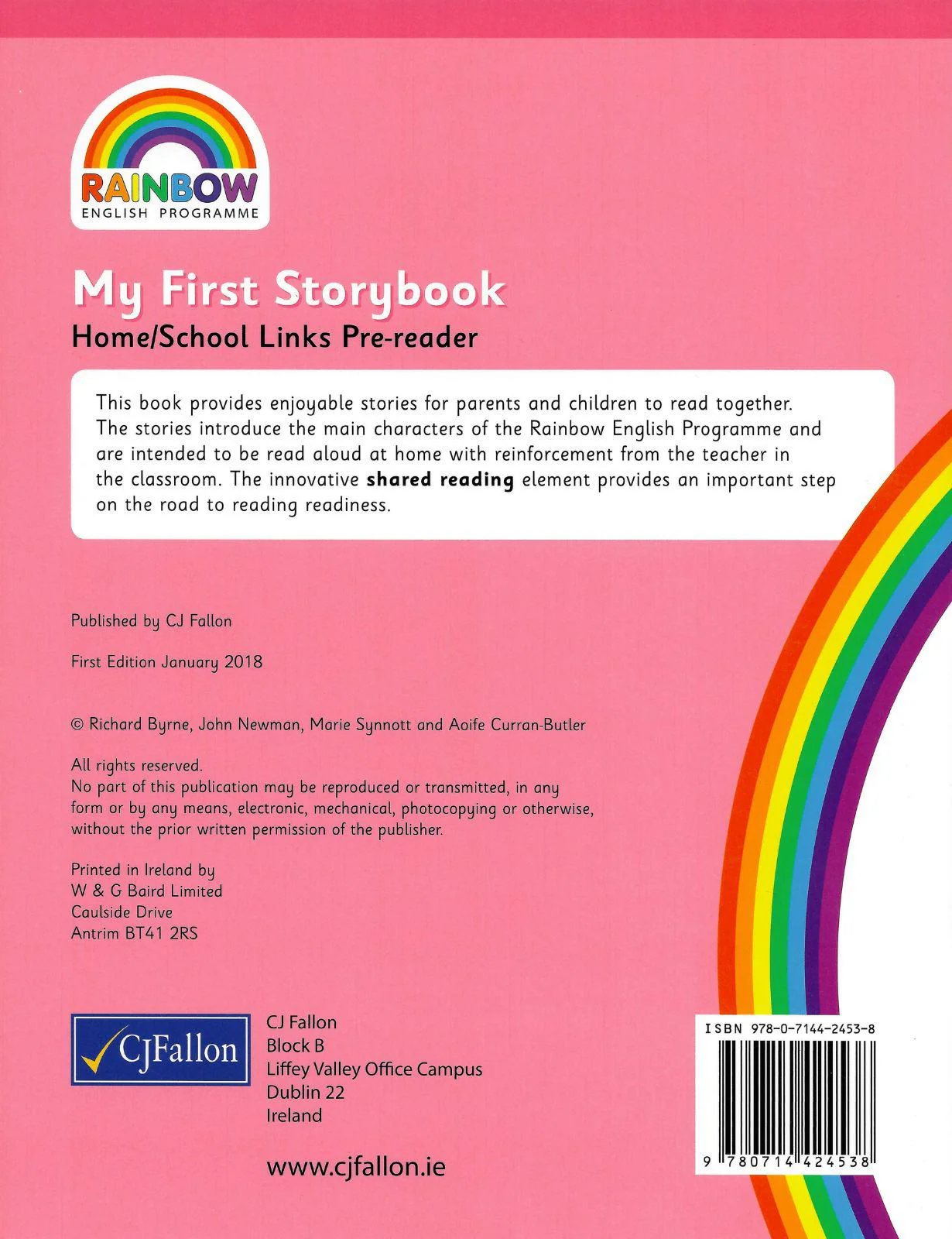 RAINBOW
ENGLISH PROGRAMME

My First Storybook
Home/School Links Pre-reader

This book provides enjoyable stories for parents and children to read together. The stories introduce the main characters of the Rainbow English Programme and are intended to be read aloud at home with reinforcement from the teacher in the classroom. The innovative shared reading element provides an important step on the road to reading readiness.

Published by CJ Fallon

First Edition January 2018

© Richard Byrne, John Newman, Marie Synnott and Aoife Curran-Butler

All rights reserved.
No part of this publication may be reproduced or transmitted, in any form or by any means, electronic, mechanical, photocopying or otherwise, without the prior written permission of the publisher.

Printed in Ireland by
W & G Baird Limited
Caulside Drive
Antrim BT41 2RS

CJFallon

CJ Fallon
Block B
Liffey Valley Office Campus
Dublin 22
Ireland

www.cjfallon.ie

ISBN 978-0-7144-2453-8
9 780714 424538